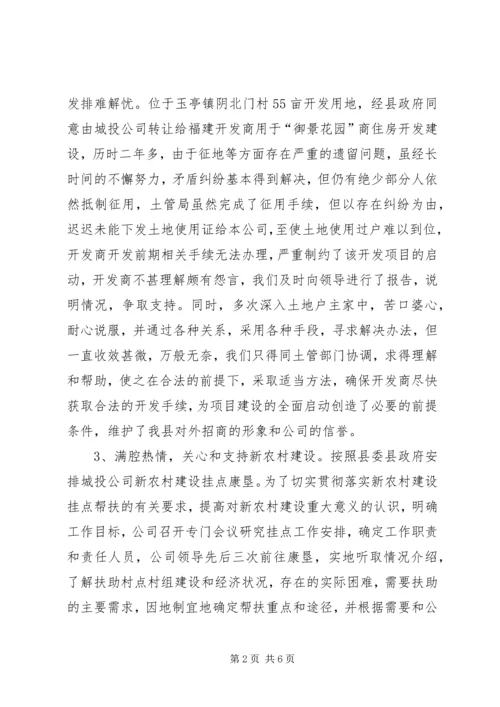 发排难解忧。位于玉亭镇阴北门村55亩开发用地，经县政府同意由城投公司转让给福建开发商用于“御景花园”商住房开发建设，历时二年多，由于征地等方面存在严重的遗留问题，虽经长时间的不懈努力，矛盾纠纷基本得到解决，但仍有绝少部分人依然抵制征用，土管局虽然完成了征用手续，但以存在纠纷为由，迟迟未能下发土地使用证给本公司，至使土地使用过户难以到位，开发商开发前期相关手续无法办理，严重制约了该开发项目的启动，开发商不甚理解颇有怨言，我们及时向领导进行了报告，说明情况，争取支持。同时，多次深入土地户主家中，苦口婆心，耐心说服，并通过各种关系，采用各种手段，寻求解决办法，但一直收效甚微，万般无奈，我们只得同土管部门协调，求得理解和帮助，使之在合法的前提下，采取适当方法，确保开发商尽快获取合法的开发手续，为项目建设的全面启动创造了必要的前提条件，维护了我县对外招商的形象和公司的信誉。

3、满腔热情，关心和支持新农村建设。按照县委县政府安排城投公司新农村建设挂点康垦。为了切实贯彻落实新农村建设挂点帮扶的有关要求，提高对新农村建设重大意义的认识，明确工作目标，公司召开专门会议研究挂点工作安排，确定工作职责和责任人员，公司领导先后三次前往康垦，实地听取情况介绍，了解扶助村点村组建设和经济状况，存在的实际困难，需要扶助的主要需求，因地制宜地确定帮扶重点和途径，并根据需要和公

第2页 共6页